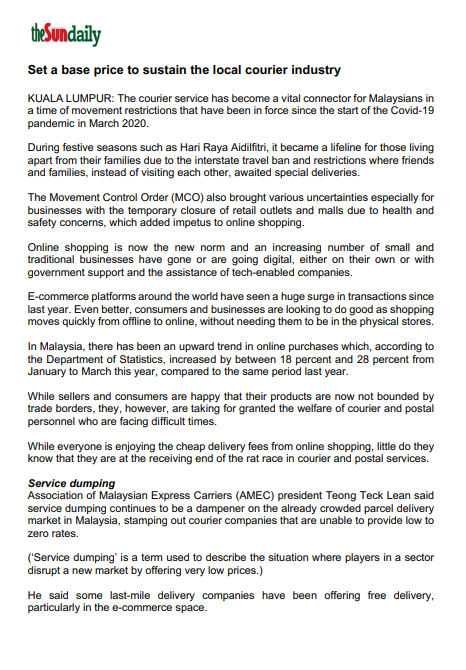 theSundaily

Set a base price to sustain the local courier industry

KUALA LUMPUR: The courier service has become a vital connector for Malaysians in a time of movement restrictions that have been in force since the start of the Covid-19 pandemic in March 2020.

During festive seasons such as Hari Raya Aidilfitri, it became a lifeline for those living apart from their families due to the interstate travel ban and restrictions where friends and families, instead of visiting each other, awaited special deliveries.

The Movement Control Order (MCO) also brought various uncertainties especially for businesses with the temporary closure of retail outlets and malls due to health and safety concerns, which added impetus to online shopping.

Online shopping is now the new norm and an increasing number of small and traditional businesses have gone or are going digital, either on their own or with government support and the assistance of tech-enabled companies.

E-commerce platforms around the world have seen a huge surge in transactions since last year. Even better, consumers and businesses are looking to do good as shopping moves quickly from offline to online, without needing them to be in the physical stores.

In Malaysia, there has been an upward trend in online purchases which, according to the Department of Statistics, increased by between 18 percent and 28 percent from January to March this year, compared to the same period last year.

While sellers and consumers are happy that their products are now not bounded by trade borders, they, however, are taking for granted the welfare of courier and postal personnel who are facing difficult times.

While everyone is enjoying the cheap delivery fees from online shopping, little do they know that they are at the receiving end of the rat race in courier and postal services.

Service dumping
Association of Malaysian Express Carriers (AMEC) president Teong Teck Lean said service dumping continues to be a dampener on the already crowded parcel delivery market in Malaysia, stamping out courier companies that are unable to provide low to zero rates.

('Service dumping' is a term used to describe the situation where players in a sector disrupt a new market by offering very low prices.)

He said some last-mile delivery companies have been offering free delivery, particularly in the e-commerce space.